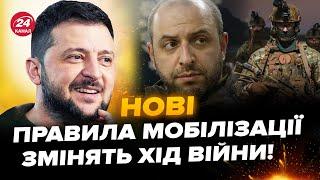 24 КАНАЛ

НОВІ
ПРАВИЛА МОБІЛІЗАЦІЇ ЗМІНЯТЬ ХІД ВІЙНИ!